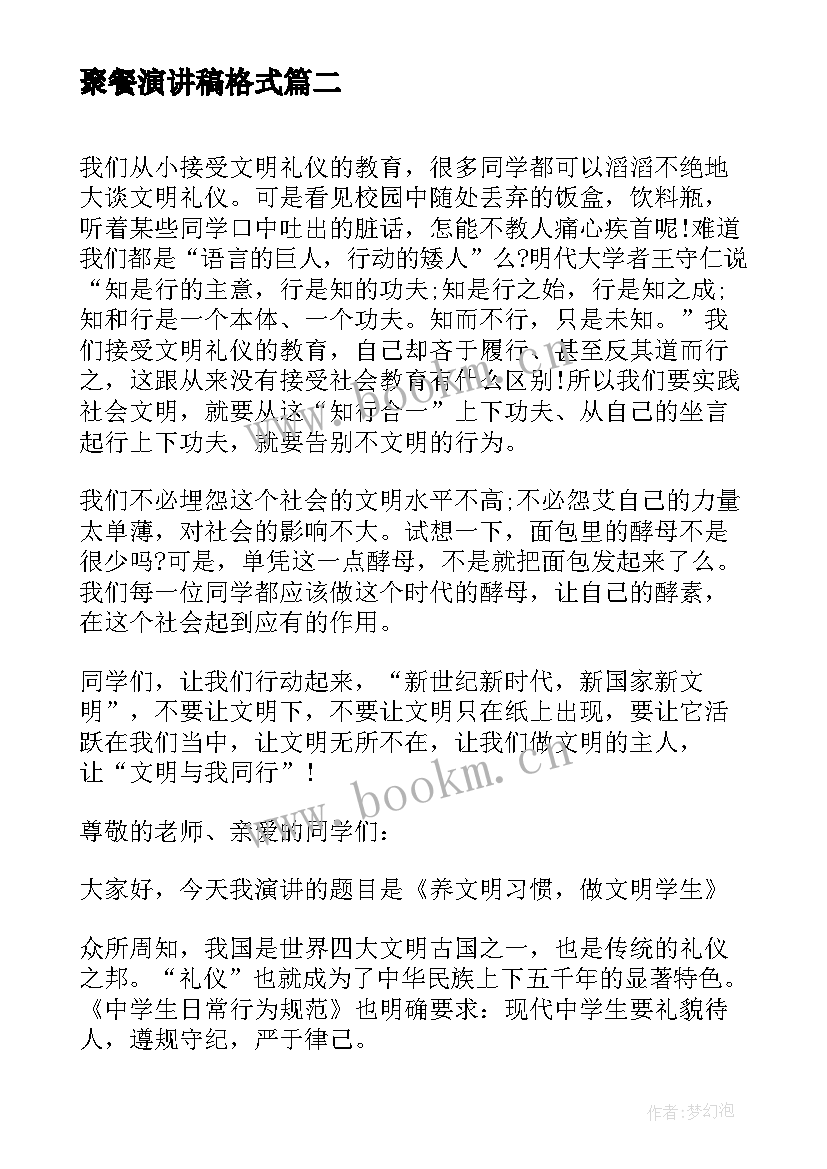 聚餐演讲稿格式篇二

我们从小接受文明礼仪的教育，很多同学都可以滔滔不绝地大谈文明礼仪。可是看见校园中随处丢弃的饭盒，饮料瓶，听着某些同学口中吐出的脏话，怎能不教人痛心疾首呢!难道我们都是“语言的巨人，行动的矮人”么?明代大学者王守仁说“知是行的主意，行是知的功夫;知是行之始，行是知之成;知和行是一个本体、一个功夫。知而不行，只是未知。”我们接受文明礼仪的教育，自己却吝于履行、甚至反其道而行之，这跟从来没有接受社会教育有什么区别!所以我们要实践社会文明，就要从这“知行合一”上下功夫、从自己的坐言起行上下功夫，就要告别不文明的行为。

我们不必埋怨这个社会的文明水平不高;不必怨艾自己的力量太单薄，对社会的影响不大。试想一下，面包里的酵母不是很少吗?可是，单凭这一点酵母，不是就把面包发起来了么。我们每一位同学都应该做这个时代的酵母，让自己的酵素，在这个社会起到应有的作用。

同学们，让我们行动起来，“新世纪新时代，新国家新文明”，不要让文明下，不要让文明只在纸上出现，要让它活跃在我们当中，让文明无所不在，让我们做文明的主人，让“文明与我同行”!

尊敬的老师、亲爱的同学们:

大家好，今天我演讲的题目是《养文明习惯，做文明学生》

众所周知，我国是世界四大文明古国之一，也是传统的礼仪之邦。“礼仪”也就成为了中华民族上下五千年的显著特色。《中学生日常行为规范》也明确要求：现代中学生要礼貌待人，遵规守纪，严于律己。

www.bookm.cn

作者:梦幻泡